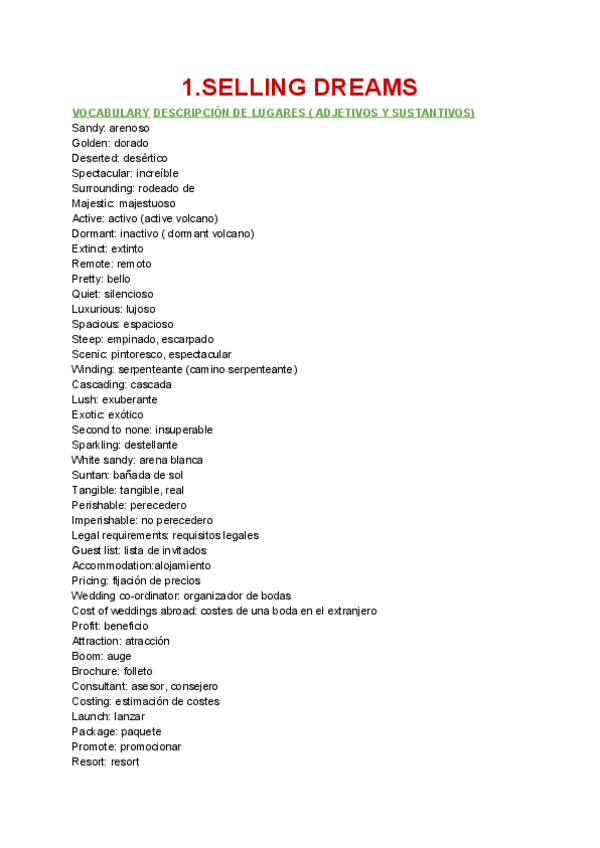 1.SELLING DREAMS

VOCABULARY DESCRIPCIÓN DE LUGARES ( ADJETIVOS Y SUSTANTIVOS)

Sandy: arenoso
Golden: dorado
Deserted: desértico
Spectacular: increíble
Surrounding: rodeado de
Majestic: majestuoso
Active: activo (active volcano)
Dormant: inactivo ( dormant volcano)
Extinct: extinto
Remote: remoto
Pretty: bello
Quiet: silencioso
Luxurious: lujoso
Spacious: espacioso
Steep: empinado, escarpado
Scenic: pintoresco, espectacular
Winding: serpenteante (camino serpenteante)
Cascading: cascada
Lush: exuberante
Exotic: exótico
Second to none: insuperable
Sparkling: destellante
White sandy: arena blanca
Suntan: bañada de sol
Tangible: tangible, real
Perishable: perecedero
Imperishable: no perecedero
Legal requirements: requisitos legales
Guest list: lista de invitados
Accommodation:alojamiento
Pricing: fijación de precios
Wedding co-ordinator: organizador de bodas
Cost of weddings abroad: costes de una boda en el extranjero
Profit: beneficio
Attraction: atracción
Boom: auge
Brochure: folleto
Consultant: asesor, consejero
Costing: estimación de costes
Launch: lanzar
Package: paquete
Promote: promocionar
Resort: resort